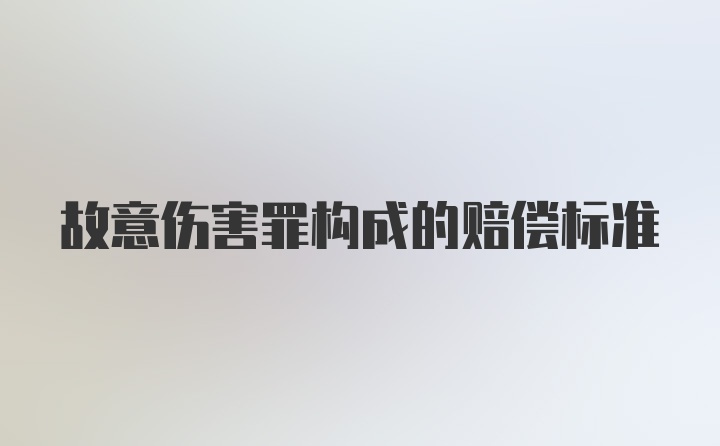 故意伤害罪构成的赔偿标准